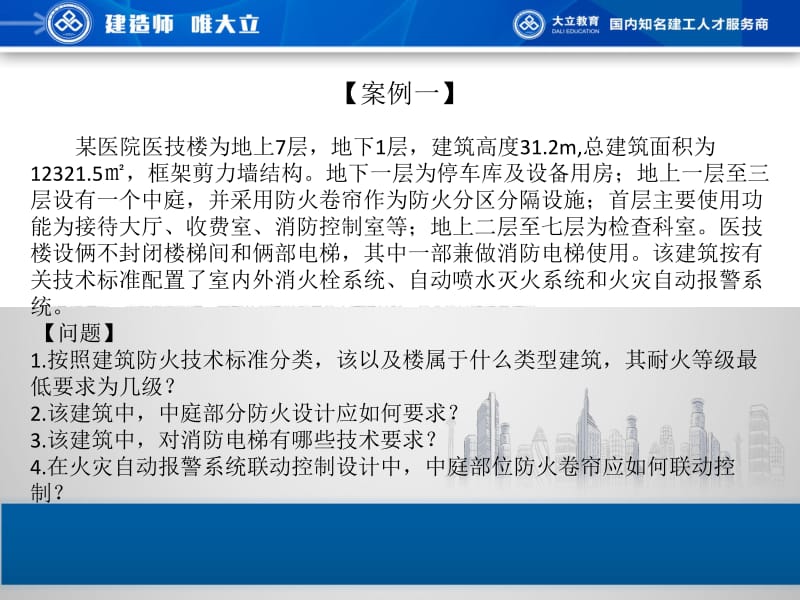 建造师 唯大立

大立教育 DALI EDUCATION 国内知名建工人才服务商

【案例一】

某医院医技楼为地上7层，地下1层，建筑高度31.2m,总建筑面积为12321.5㎡，框架剪力墙结构。地下一层为停车库及设备用房；地上一层至三层设有一个中庭，并采用防火卷帘作为防火分区分隔设施；首层主要使用功能为接待大厅、收费室、消防控制室等；地上二层至七层为检查科室。医技楼设俩不封闭楼梯间和俩部电梯，其中一部兼做消防电梯使用。该建筑按有关技术标准配置了室内外消火栓系统、自动喷水灭火系统和火灾自动报警系统。

【问题】

1.按照建筑防火技术标准分类，该以及楼属于什么类型建筑，其耐火等级最低要求为几级？

2.该建筑中，中庭部分防火设计应如何要求？

3.该建筑中，对消防电梯有哪些技术要求？

4.在火灾自动报警系统联动控制设计中，中庭部位防火卷帘应如何联动控制？